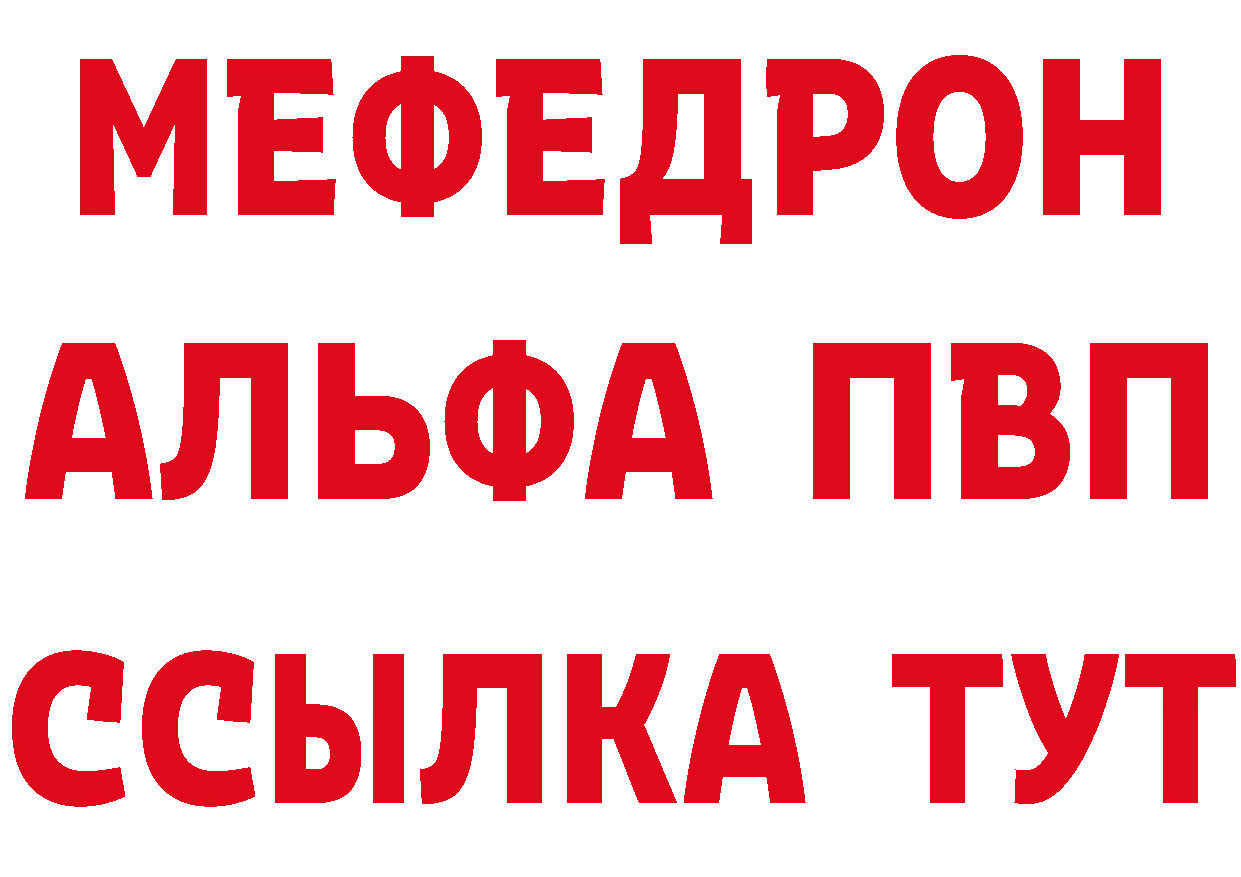 МЕФЕДРОН
АЛЬФА ПВП
ССЫЛКА ТУТ